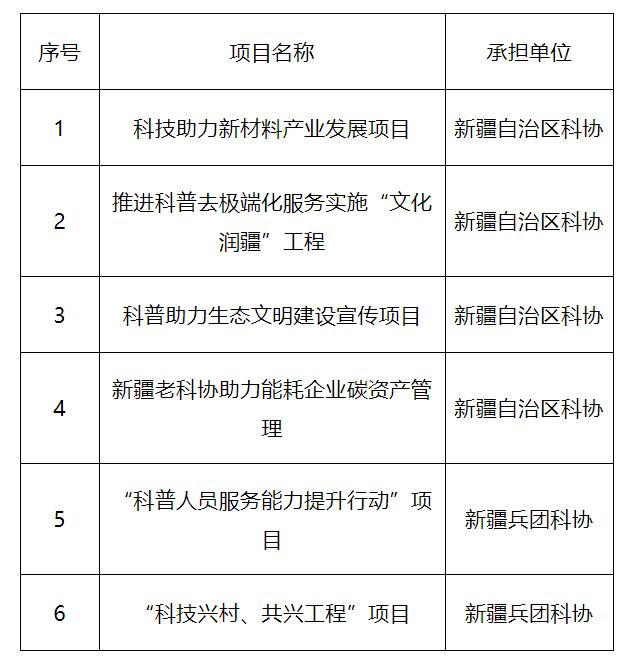 | 序号 | 项目名称 | 承担单位 |
|---|---|---|
| 1 | 科技助力新材料产业发展项目 | 新疆自治区科协 |
| 2 | 推进科普去极端化服务实施“文化润疆”工程 | 新疆自治区科协 |
| 3 | 科普助力生态文明建设宣传项目 | 新疆自治区科协 |
| 4 | 新疆老科协助力能耗企业碳资产管理 | 新疆自治区科协 |
| 5 | “科普人员服务能力提升行动”项目 | 新疆兵团科协 |
| 6 | “科技兴村、共兴工程”项目 | 新疆兵团科协 |